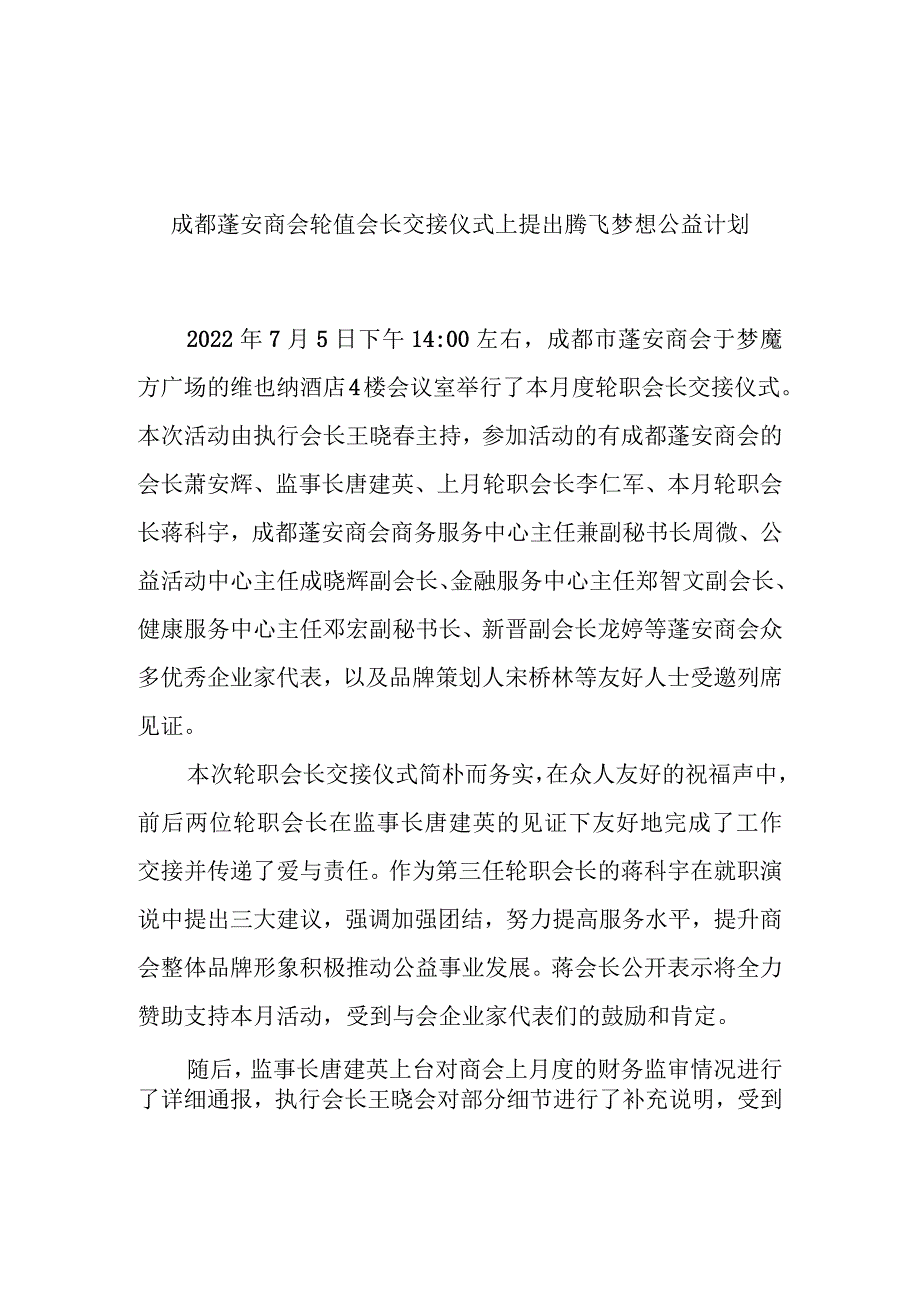 成都蓬安商会轮值会长交接仪式上提出腾飞梦想公益计划

2022年7月5日下午14:00左右，成都市蓬安商会于梦魔方广场的维也纳酒店4楼会议室举行了本月度轮职会长交接仪式。本次活动由执行会长王晓春主持，参加活动的有成都蓬安商会的会长萧安辉、监事长唐建英、上月轮职会长李仁军、本月轮职会长蒋科宇，成都蓬安商会商务服务中心主任兼副秘书长周微、公益活动中心主任成晓辉副会长、金融服务中心主任郑智文副会长、健康服务中心主任邓宏副秘书长、新晋副会长龙婷等蓬安商会众多优秀企业家代表，以及品牌策划人宋桥林等友好人士受邀列席见证。

本次轮职会长交接仪式简朴而务实，在众人友好的祝福声中，前后两位轮职会长在监事长唐建英的见证下友好地完成了工作交接并传递了爱与责任。作为第三任轮职会长的蒋科宇在就职演说中提出三大建议，强调加强团结，努力提高服务水平，提升商会整体品牌形象积极推动公益事业发展。蒋会长公开表示将全力赞助支持本月活动，受到与会企业家代表们的鼓励和肯定。

随后，监事长唐建英上台对商会上月度的财务监审情况进行了详细通报，执行会长王晓会对部分细节进行了补充说明，受到